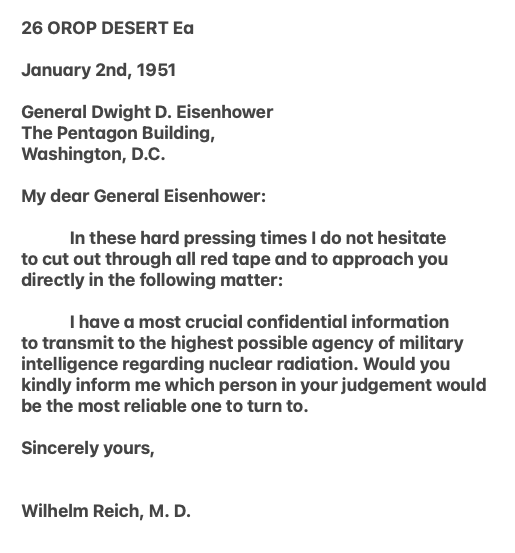 26 OROP DESERT Ea

January 2nd, 1951

General Dwight D. Eisenhower
The Pentagon Building,
Washington, D.C.

My dear General Eisenhower:

In these hard pressing times I do not hesitate to cut out through all red tape and to approach you directly in the following matter:

I have a most crucial confidential information to transmit to the highest possible agency of military intelligence regarding nuclear radiation. Would you kindly inform me which person in your judgement would be the most reliable one to turn to.

Sincerely yours,

Wilhelm Reich, M. D.